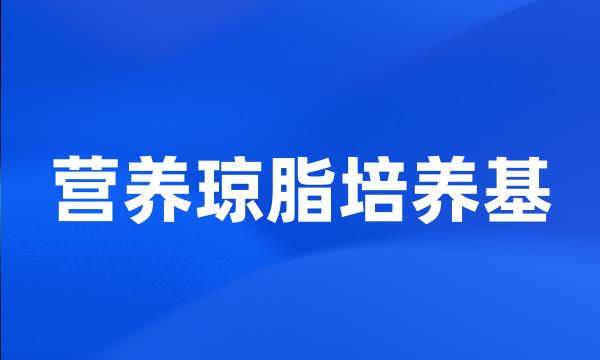 营养琼脂培养基